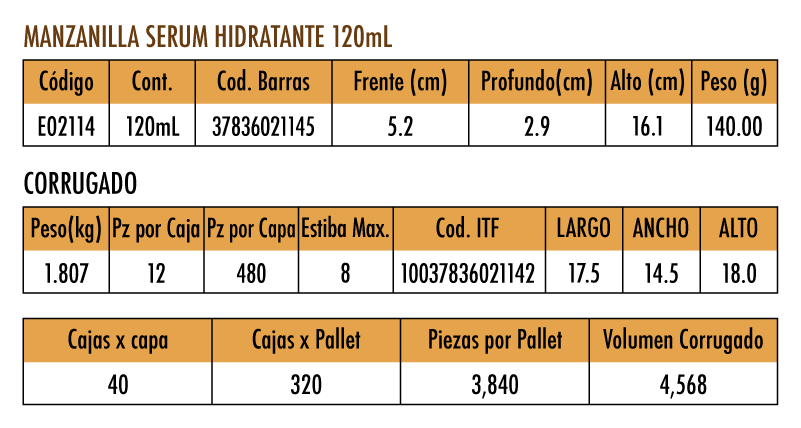 MANZANILLA SERUM HIDRATANTE 120mL

| Código | Cont. | Cod. Barras | Frente (cm) | Profundo(cm) | Alto (cm) | Peso (g) |
|---|---|---|---|---|---|---|
| E02114 | 120mL | 37836021145 | 5.2 | 2.9 | 16.1 | 140.00 |

CORRUGADO

| Peso(kg) | Pz por Caja | Pz por Capa | Estiba Max. | Cod. ITF | LARGO | ANCHO | ALTO |
|---|---|---|---|---|---|---|---|
| 1.807 | 12 | 480 | 8 | 10037836021142 | 17.5 | 14.5 | 18.0 |

| Cajas x capa | Cajas x Pallet | Piezas por Pallet | Volumen Corrugado |
|---|---|---|---|
| 40 | 320 | 3,840 | 4,568 |